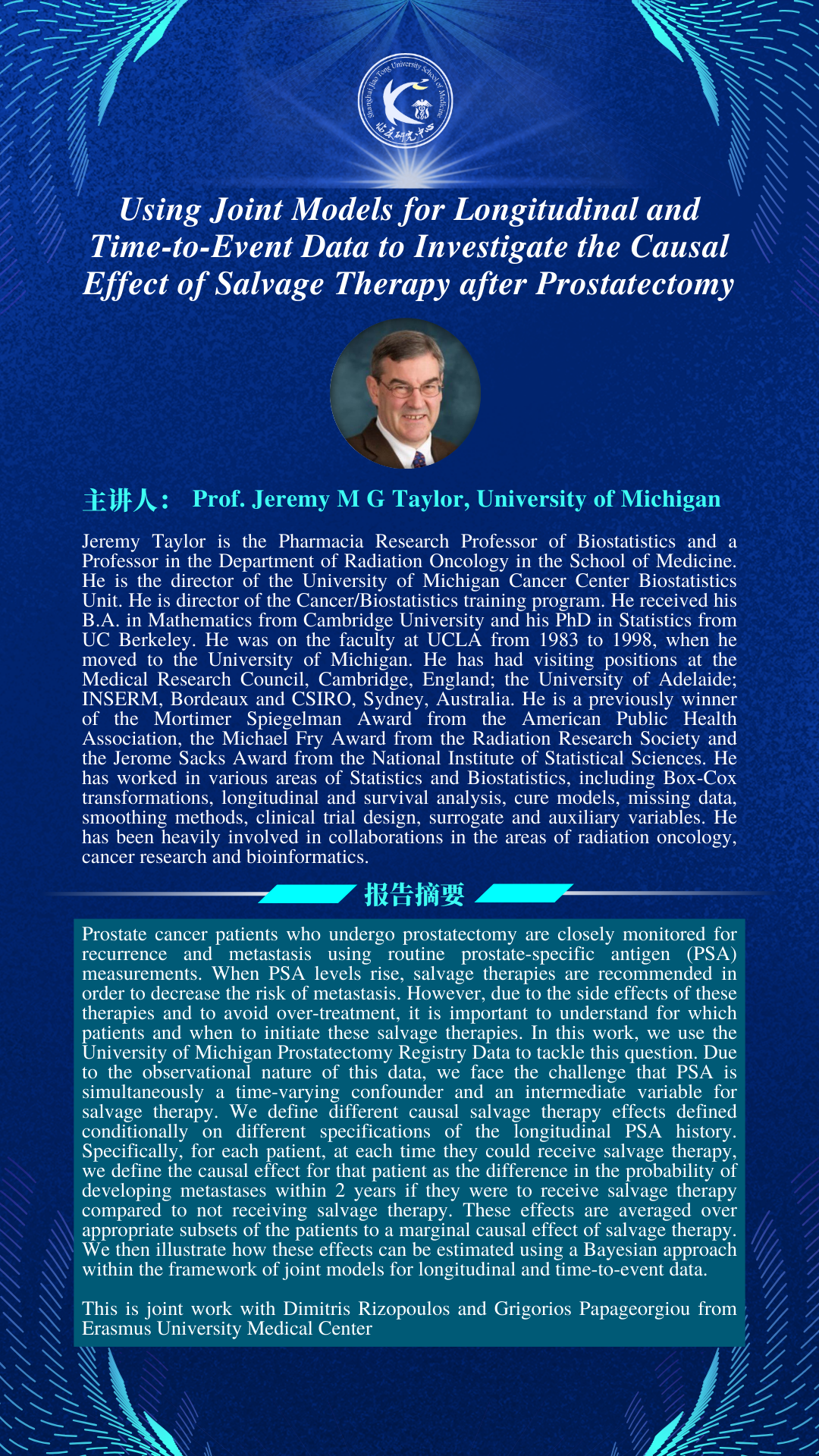 Shanghai Jiao Tong University School of Medicine
临床研究中心

Using Joint Models for Longitudinal and Time-to-Event Data to Investigate the Causal Effect of Salvage Therapy after Prostatectomy

主讲人： Prof. Jeremy M G Taylor, University of Michigan

Jeremy Taylor is the Pharmacia Research Professor of Biostatistics and a Professor in the Department of Radiation Oncology in the School of Medicine. He is the director of the University of Michigan Cancer Center Biostatistics Unit. He is director of the Cancer/Biostatistics training program. He received his B.A. in Mathematics from Cambridge University and his PhD in Statistics from UC Berkeley. He was on the faculty at UCLA from 1983 to 1998, when he moved to the University of Michigan. He has had visiting positions at the Medical Research Council, Cambridge, England; the University of Adelaide; INSERM, Bordeaux and CSIRO, Sydney, Australia. He is a previously winner of the Mortimer Spiegelman Award from the American Public Health Association, the Michael Fry Award from the Radiation Research Society and the Jerome Sacks Award from the National Institute of Statistical Sciences. He has worked in various areas of Statistics and Biostatistics, including Box-Cox transformations, longitudinal and survival analysis, cure models, missing data, smoothing methods, clinical trial design, surrogate and auxiliary variables. He has been heavily involved in collaborations in the areas of radiation oncology, cancer research and bioinformatics.

报告摘要

Prostate cancer patients who undergo prostatectomy are closely monitored for recurrence and metastasis using routine prostate-specific antigen (PSA) measurements. When PSA levels rise, salvage therapies are recommended in order to decrease the risk of metastasis. However, due to the side effects of these therapies and to avoid over-treatment, it is important to understand for which patients and when to initiate these salvage therapies. In this work, we use the University of Michigan Prostatectomy Registry Data to tackle this question. Due to the observational nature of this data, we face the challenge that PSA is simultaneously a time-varying confounder and an intermediate variable for salvage therapy. We define different causal salvage therapy effects defined conditionally on different specifications of the longitudinal PSA history. Specifically, for each patient, at each time they could receive salvage therapy, we define the causal effect for that patient as the difference in the probability of developing metastases within 2 years if they were to receive salvage therapy compared to not receiving salvage therapy. These effects are averaged over appropriate subsets of the patients to a marginal causal effect of salvage therapy. We then illustrate how these effects can be estimated using a Bayesian approach within the framework of joint models for longitudinal and time-to-event data.

This is joint work with Dimitris Rizopoulos and Grigorios Papageorgiou from Erasmus University Medical Center